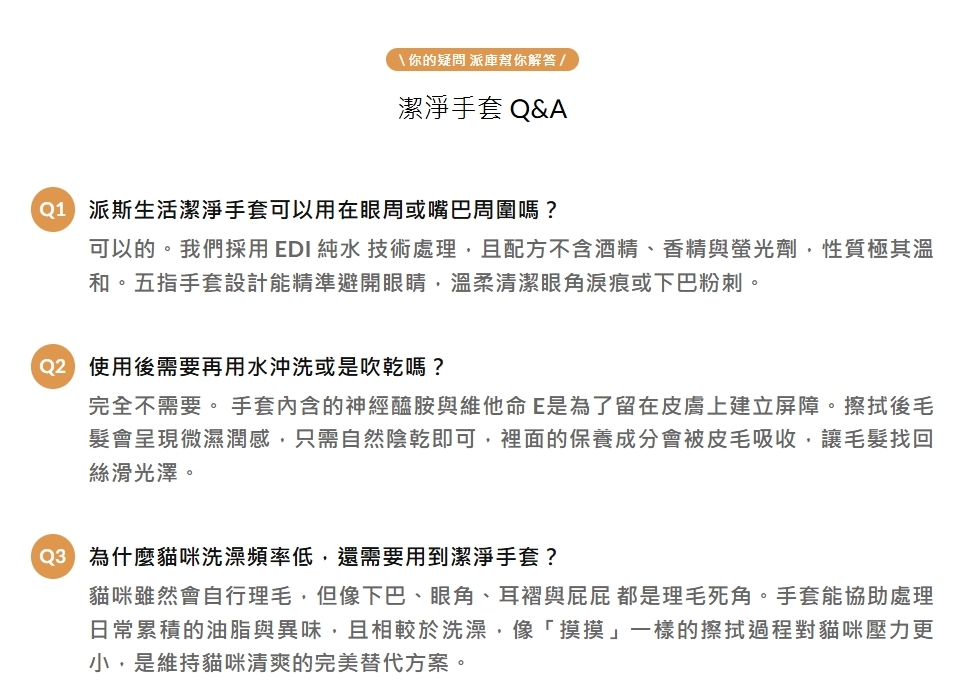 \ 你的疑問 派庫幫你解答 /

潔淨手套 Q&A

Q1 派斯生活潔淨手套可以用在眼周或嘴巴周圍嗎？

可以的。我們採用 EDI 純水 技術處理，且配方不含酒精、香精與螢光劑，性質極其溫和。五指手套設計能精準避開眼睛，溫柔清潔眼角淚痕或下巴粉刺。

Q2 使用後需要再用水沖洗或是吹乾嗎？

完全不需要。 手套內含的神經醯胺與維他命 E是為了留在皮膚上建立屏障。擦拭後毛髮會呈現微濕潤感，只需自然陰乾即可，裡面的保養成分會被皮毛吸收，讓毛髮找回絲滑光澤。

Q3 為什麼貓咪洗澡頻率低，還需要用到潔淨手套？

貓咪雖然會自行理毛，但像下巴、眼角、耳褶與屁屁 都是理毛死角。手套能協助處理日常累積的油脂與異味，且相較於洗澡，像「摸摸」一樣的擦拭過程對貓咪壓力更小，是維持貓咪清爽的完美替代方案。